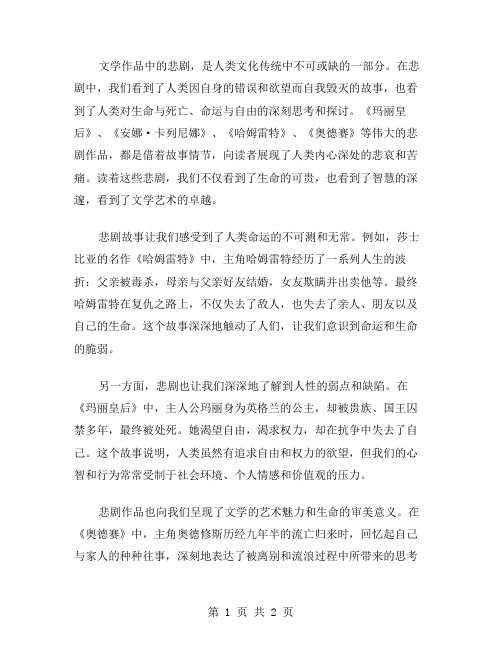 文学作品中的悲剧，是人类文化传统中不可或缺的一部分。在悲剧中，我们看到了人类因自身的错误和欲望而自我毁灭的故事，也看到了人类对生命与死亡、命运与自由的深刻思考和探讨。《玛丽皇后》、《安娜·卡列尼娜》、《哈姆雷特》、《奥德赛》等伟大的悲剧作品，都是借着故事情节，向读者展现了人类内心深处的悲哀和苦痛。读着这些悲剧，我们不仅看到了生命的可贵，也看到了智慧的深邃，看到了文学艺术的卓越。

悲剧故事让我们感受到了人类命运的不可测和无常。例如，莎士比亚的名作《哈姆雷特》中，主角哈姆雷特经历了一系列人生的波折：父亲被毒杀，母亲与父亲好友结婚，女友欺瞒并出卖他等。最终哈姆雷特在复仇之路上，不仅失去了敌人，也失去了亲人、朋友以及自己的生命。这个故事深深地触动了人们，让我们意识到命运和生命的脆弱。

另一方面，悲剧也让我们深深地了解到人性的弱点和缺陷。在《玛丽皇后》中，主人公玛丽身为英格兰的公主，却被贵族、国王囚禁多年，最终被处死。她渴望自由，渴求权力，却在抗争中失去了自己。这个故事说明，人类虽然有追求自由和权力的欲望，但我们的心智和行为常常受制于社会环境、个人情感和价值观的压力。

悲剧作品也向我们呈现了文学的艺术魅力和生命的审美意义。在《奥德赛》中，主角奥德修斯历经九年半的流亡归来时，回忆起自己与家人的种种往事，深刻地表达了被离别和流浪过程中所带来的思考

第 1 页 共 2 页